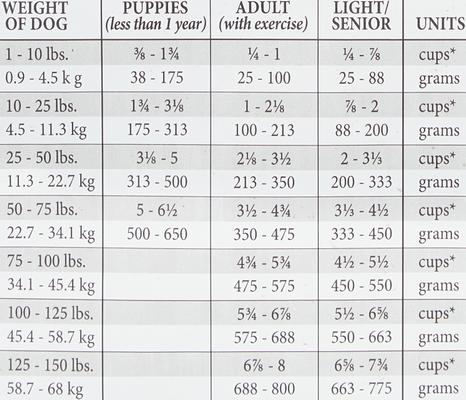 | WEIGHT OF DOG | PUPPIES (less than 1 year) | ADULT (with exercise) | LIGHT/ SENIOR | UNITS |
|---|---|---|---|---|
| 1 - 10 lbs. | ⅜ - 1¾ | ¼ - 1 | ¼ - ⅞ | cups* |
| 0.9 - 4.5 k g | 38 - 175 | 25 - 100 | 25 - 88 | grams |
| 10 - 25 lbs. | 1¾ - 3⅛ | 1 - 2⅛ | ⅞ - 2 | cups* |
| 4.5 - 11.3 kg | 175 - 313 | 100 - 213 | 88 - 200 | grams |
| 25 - 50 lbs. | 3⅛ - 5 | 2⅛ - 3½ | 2 - 3⅓ | cups* |
| 11.3 - 22.7 kg | 313 - 500 | 213 - 350 | 200 - 333 | grams |
| 50 - 75 lbs. | 5 - 6½ | 3½ - 4¾ | 3⅓ - 4½ | cups* |
| 22.7 - 34.1 kg | 500 - 650 | 350 - 475 | 333 - 450 | grams |
| 75 - 100 lbs. | | 4¾ - 5¾ | 4½ - 5½ | cups* |
| 34.1 - 45.4 kg | | 475 - 575 | 450 - 550 | grams |
| 100 - 125 lbs. | | 5¾ - 6⅞ | 5½ - 6⅝ | cups* |
| 45.4 - 58.7 kg | | 575 - 688 | 550 - 663 | grams |
| 125 - 150 lbs. | | 6⅞ - 8 | 6⅝ - 7¾ | cups* |
| 58.7 - 68 kg | | 688 - 800 | 663 - 775 | grams |